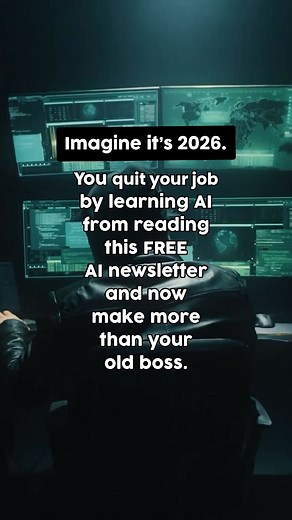 Imagine it's 2026.

You quit your job by learning AI from reading this FREE AI newsletter and now make more than your old boss.